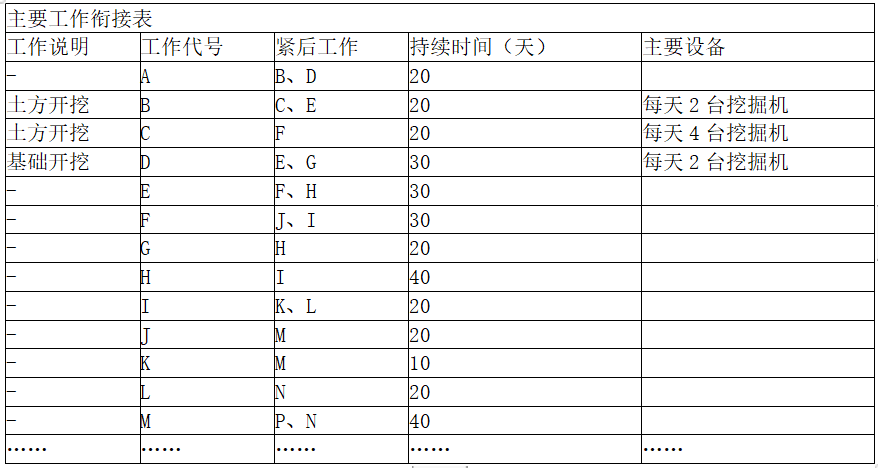 主要工作衔接表

| 工作说明 | 工作代号 | 紧后工作 | 持续时间（天） | 主要设备 |
|---|---|---|---|---|
| - | A | B、D | 20 | |
| 土方开挖 | B | C、E | 20 | 每天 2 台挖掘机 |
| 土方开挖 | C | F | 20 | 每天 4 台挖掘机 |
| 基础开挖 | D | E、G | 30 | 每天 2 台挖掘机 |
| - | E | F、H | 30 | |
| - | F | J、I | 30 | |
| - | G | H | 20 | |
| - | H | I | 40 | |
| - | I | K、L | 20 | |
| - | J | M | 20 | |
| - | K | M | 10 | |
| - | L | N | 20 | |
| - | M | P、N | 40 | |
| …… | …… | …… | …… | …… |